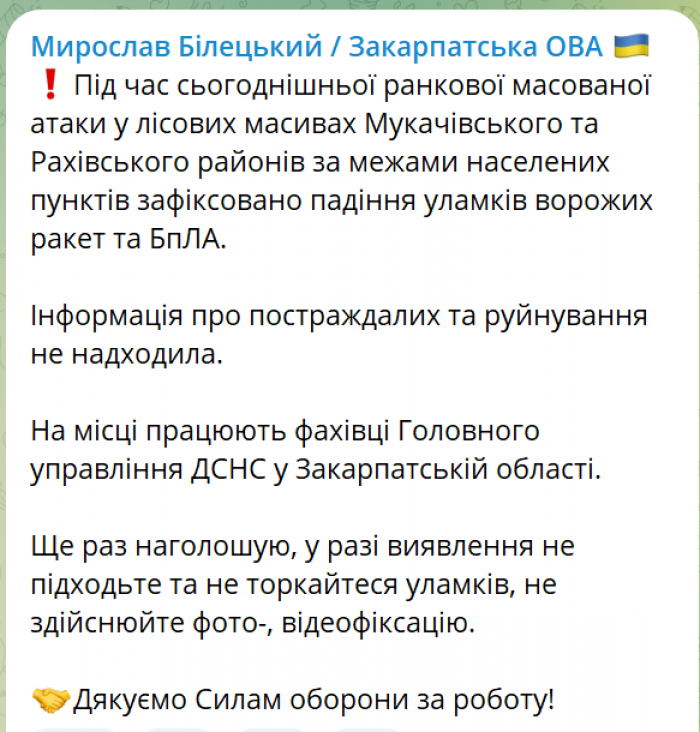 Мирослав Білецький / Закарпатська ОВА 🇺🇦
❗ Під час сьогоднішньої ранкової масованої атаки у лісових масивах Мукачівського та Рахівського районів за межами населених пунктів зафіксовано падіння уламків ворожих ракет та БпЛА.

Інформація про постраждалих та руйнування не надходила.

На місці працюють фахівці Головного управління ДСНС у Закарпатській області.

Ще раз наголошую, у разі виявлення не підходьте та не торкайтеся уламків, не здійснюйте фото-, відеофіксацію.

🤝Дякуємо Силам оборони за роботу!